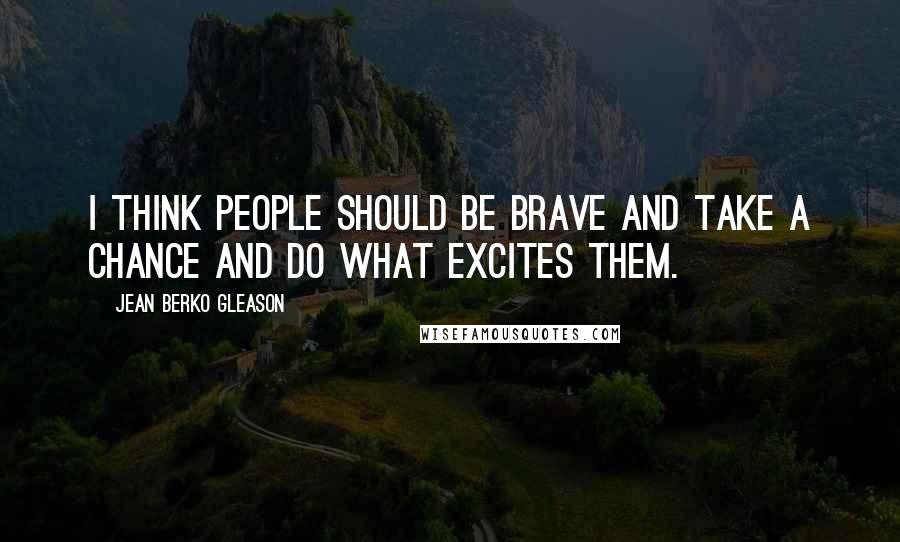 I THINK PEOPLE SHOULD BE BRAVE AND TAKE A CHANCE AND DO WHAT EXCITES THEM.

JEAN BERKO GLEASON

WISEFAMOUSQUOTES.COM